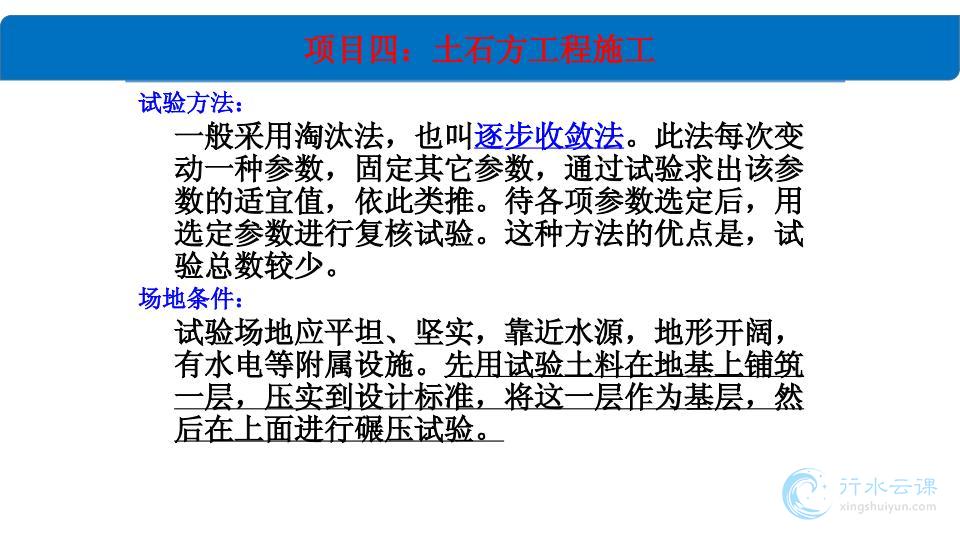 项目四：土石方工程施工

试验方法：

一般采用淘汰法，也叫逐步收敛法。此法每次变动一种参数，固定其它参数，通过试验求出该参数的适宜值，依此类推。待各项参数选定后，用选定参数进行复核试验。这种方法的优点是，试验总数较少。

场地条件：

试验场地应平坦、坚实，靠近水源，地形开阔，有水电等附属设施。先用试验土料在地基上铺筑一层，压实到设计标准，将这一层作为基层，然后在上面进行碾压试验。

行水云课
xingshuiyun.com